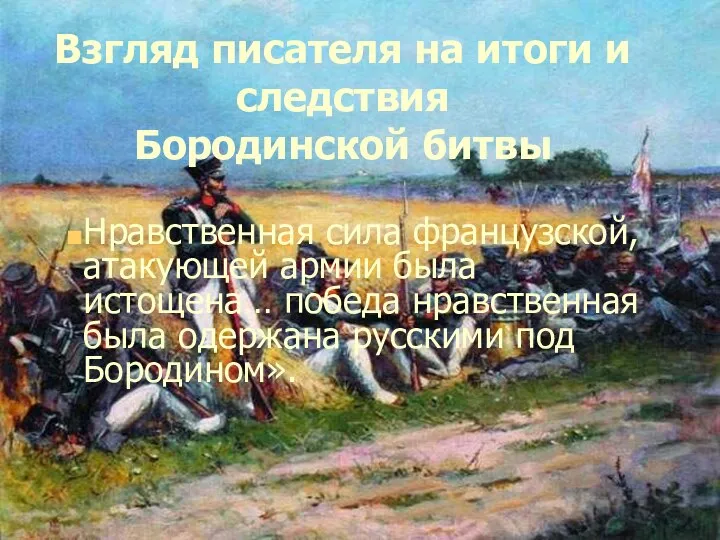 Взгляд писателя на итоги и следствия Бородинской битвы

Нравственная сила французской, атакующей армии была истощена .. победа нравственная была одержана русскими под Бородином».